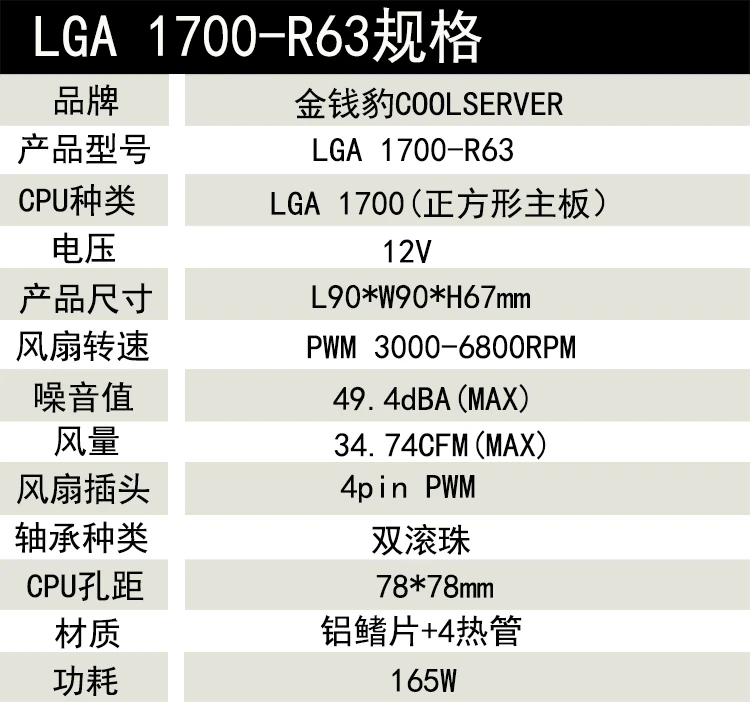 LGA 1700-R63规格

| 品牌 | 金钱豹COOLSERVER |
|---|---|
| 产品型号 | LGA 1700-R63 |
| CPU种类 | LGA 1700(正方形主板) |
| 电压 | 12V |
| 产品尺寸 | L90*W90*H67mm |
| 风扇转速 | PWM 3000-6800RPM |
| 噪音值 | 49.4dBA(MAX) |
| 风量 | 34.74CFM(MAX) |
| 风扇插头 | 4pin PWM |
| 轴承种类 | 双滚珠 |
| CPU孔距 | 78*78mm |
| 材质 | 铝鳍片+4热管 |
| 功耗 | 165W |